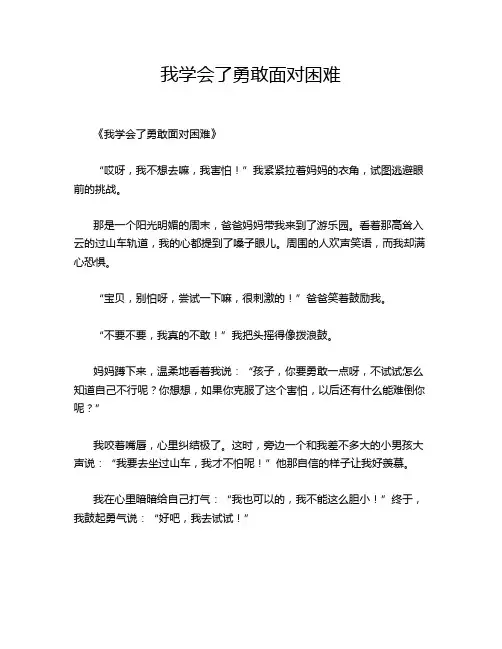 我学会了勇敢面对困难

《我学会了勇敢面对困难》

“哎呀，我不想去嘛，我害怕！”我紧紧拉着妈妈的衣角，试图逃避眼前的挑战。

那是一个阳光明媚的周末，爸爸妈妈带我来到了游乐园。看着那高耸入云的过山车轨道，我的心都提到了嗓子眼儿。周围的人欢声笑语，而我却满心恐惧。

“宝贝，别怕呀，尝试一下嘛，很刺激的！”爸爸笑着鼓励我。

“不要不要，我真的不敢！”我把头摇得像拨浪鼓。

妈妈蹲下来，温柔地看着我说：“孩子，你要勇敢一点呀，不试试怎么知道自己不行呢？你想想，如果你克服了这个害怕，以后还有什么能难倒你呢？”

我咬着嘴唇，心里纠结极了。这时，旁边一个和我差不多大的小男孩大声说：“我要去坐过山车，我才不怕呢！”他那自信的样子让我好羡慕。

我在心里暗暗给自己打气：“我也可以的，我不能这么胆小！”终于，我鼓起勇气说：“好吧，我去试试！”